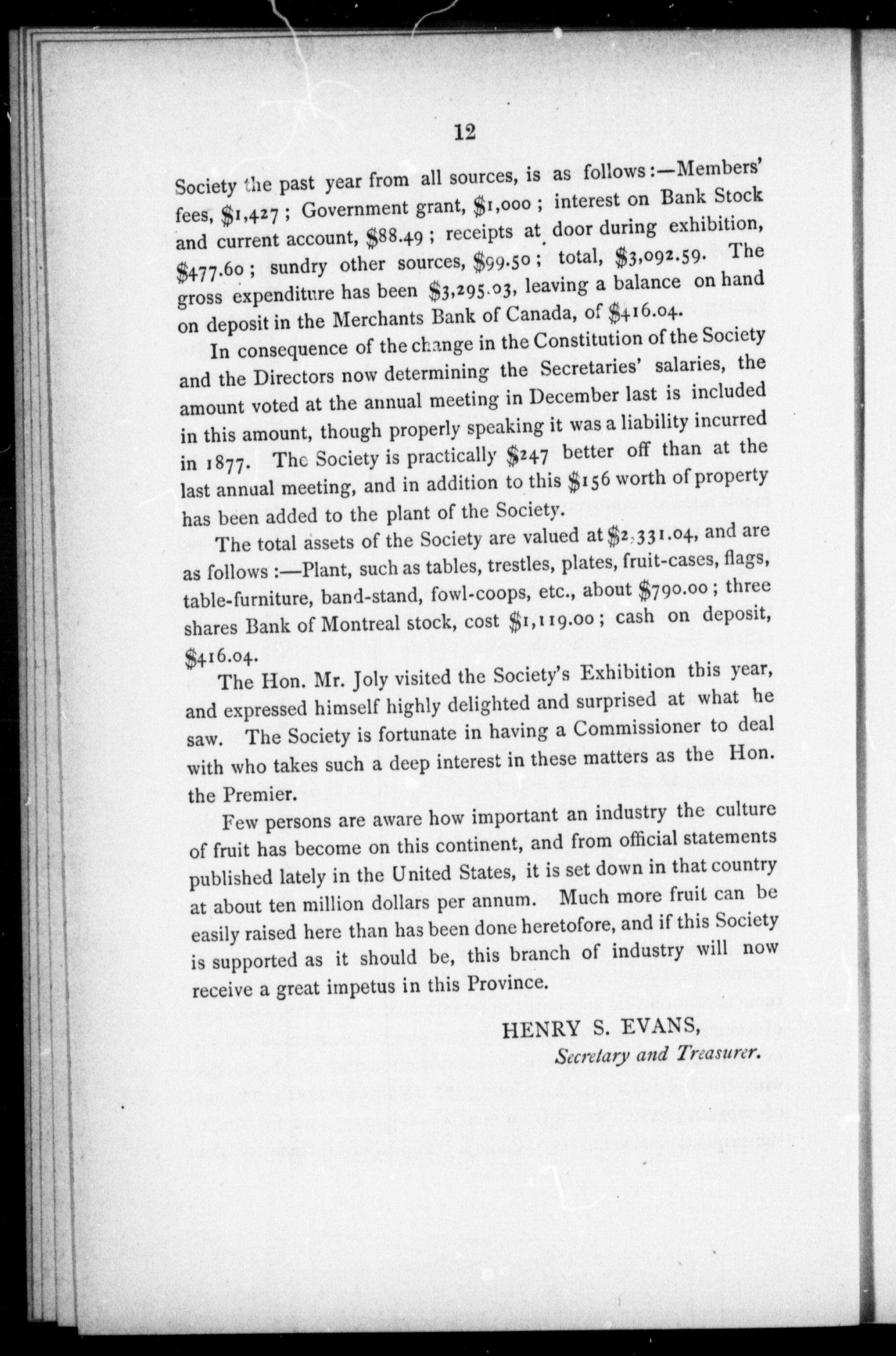 12

Society the past year from all sources, is as follows:—Members' fees, \$1,427; Government grant, \$1,000; interest on Bank Stock and current account, \$88.49; receipts at door during exhibition, \$477.60; sundry other sources, \$99.50; total, \$3,092.59. The gross expenditure has been \$3,295.03, leaving a balance on hand on deposit in the Merchants Bank of Canada, of \$416.04.

In consequence of the change in the Constitution of the Society and the Directors now determining the Secretaries' salaries, the amount voted at the annual meeting in December last is included in this amount, though properly speaking it was a liability incurred in 1877. The Society is practically \$247 better off than at the last annual meeting, and in addition to this \$156 worth of property has been added to the plant of the Society.

The total assets of the Society are valued at \$2,331.04, and are as follows:—Plant, such as tables, trestles, plates, fruit-cases, flags, table-furniture, band-stand, fowl-coops, etc., about \$790.00; three shares Bank of Montreal stock, cost \$1,119.00; cash on deposit, \$416.04.

The Hon. Mr. Joly visited the Society's Exhibition this year, and expressed himself highly delighted and surprised at what he saw. The Society is fortunate in having a Commissioner to deal with who takes such a deep interest in these matters as the Hon. the Premier.

Few persons are aware how important an industry the culture of fruit has become on this continent, and from official statements published lately in the United States, it is set down in that country at about ten million dollars per annum. Much more fruit can be easily raised here than has been done heretofore, and if this Society is supported as it should be, this branch of industry will now receive a great impetus in this Province.

HENRY S. EVANS,
Secretary and Treasurer.